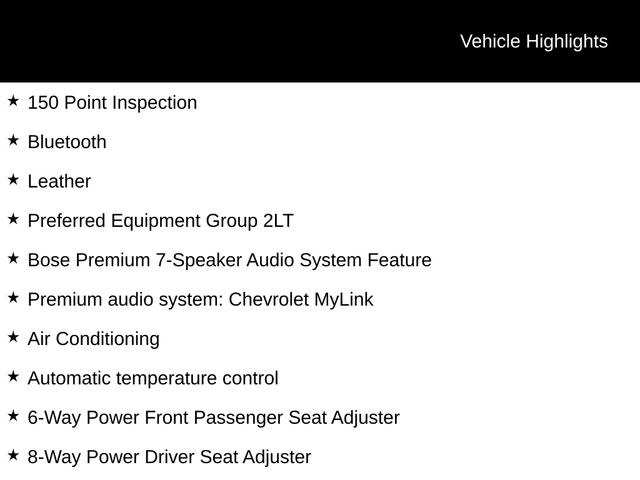 Vehicle Highlights

★ 150 Point Inspection

★ Bluetooth

★ Leather

★ Preferred Equipment Group 2LT

★ Bose Premium 7-Speaker Audio System Feature

★ Premium audio system: Chevrolet MyLink

★ Air Conditioning

★ Automatic temperature control

★ 6-Way Power Front Passenger Seat Adjuster

★ 8-Way Power Driver Seat Adjuster